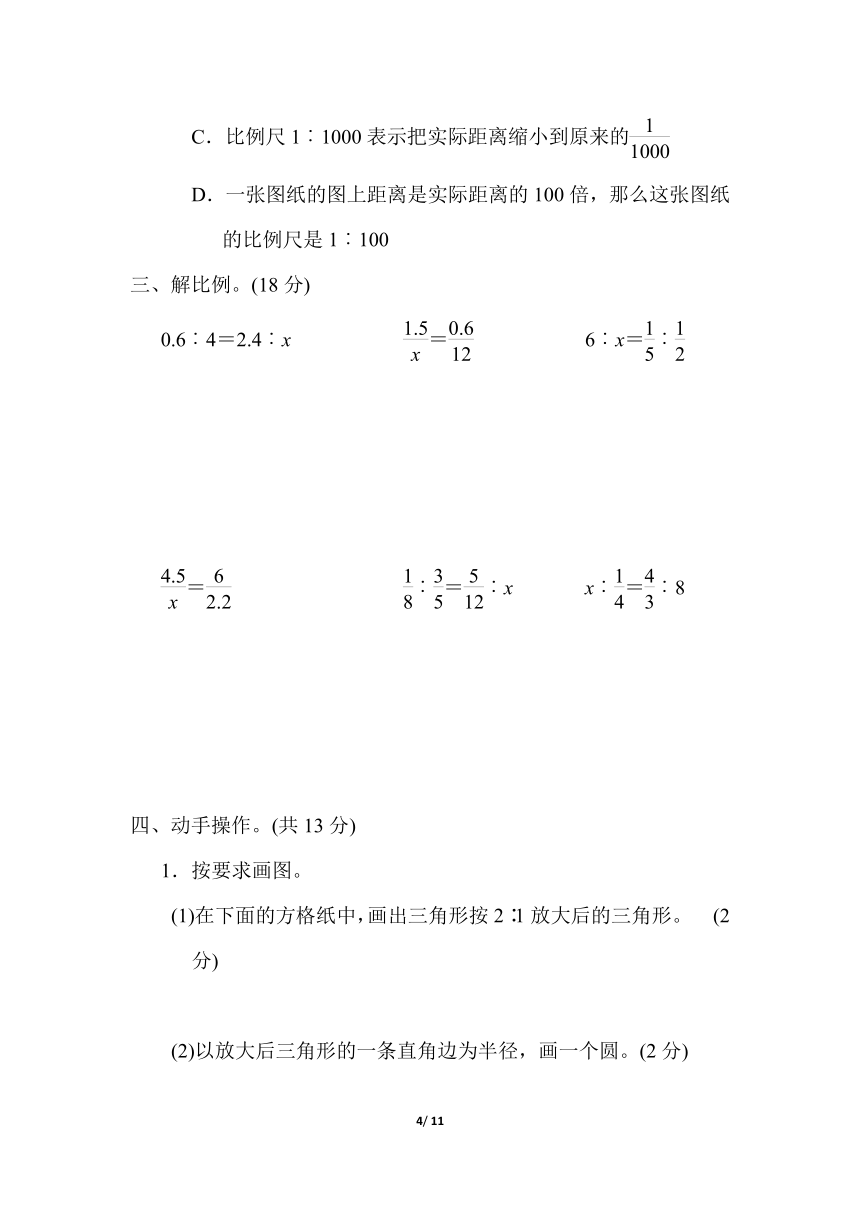 C．比例尺 1∶1000 表示把实际距离缩小到原来的$\frac{1}{1000}$

D．一张图纸的图上距离是实际距离的 100 倍，那么这张图纸的比例尺是 1∶100

三、解比例。(18 分)

$0.6∶4=2.4∶x$　　　$\frac{1.5}{x}=\frac{0.6}{12}$　　　$6∶x=\frac{1}{5}∶\frac{1}{2}$

$\frac{4.5}{x}=\frac{6}{2.2}$　　　$\frac{1}{8}∶\frac{3}{5}=\frac{5}{12}∶x$　　　$x∶\frac{1}{4}=\frac{4}{3}∶8$

四、动手操作。(共 13 分)

1．按要求画图。

(1)在下面的方格纸中，画出三角形按 2∶1 放大后的三角形。　(2 分)

(2)以放大后三角形的一条直角边为半径，画一个圆。(2 分)

4/ 11